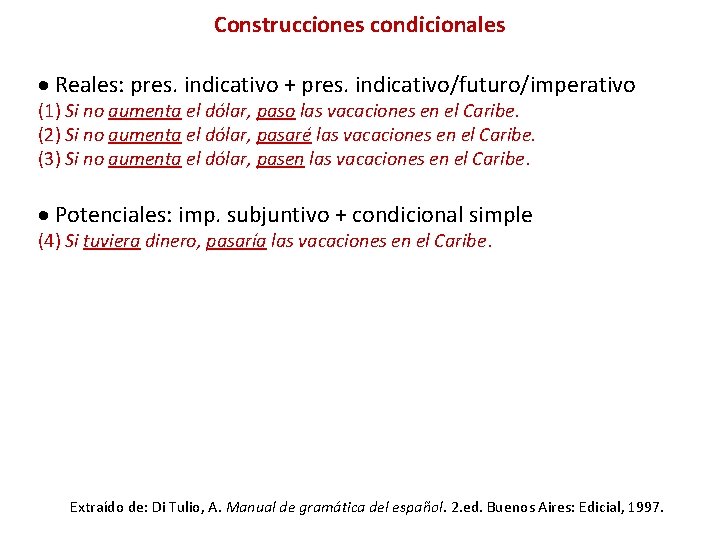 Construcciones condicionales

• Reales: pres. indicativo + pres. indicativo/futuro/imperativo
(1) Si no aumenta el dólar, paso las vacaciones en el Caribe.
(2) Si no aumenta el dólar, pasaré las vacaciones en el Caribe.
(3) Si no aumenta el dólar, pasen las vacaciones en el Caribe.

• Potenciales: imp. subjuntivo + condicional simple
(4) Si tuviera dinero, pasaría las vacaciones en el Caribe.

Extraído de: Di Tulio, A. Manual de gramática del español. 2.ed. Buenos Aires: Edicial, 1997.